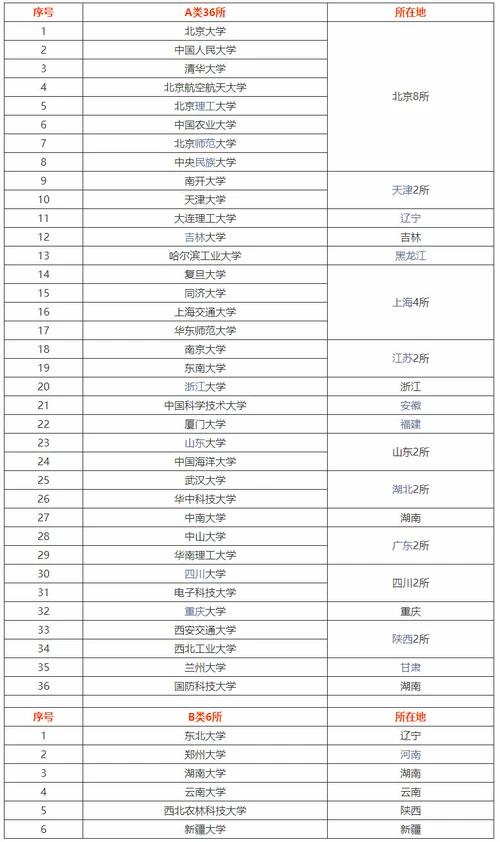 | 序号 | A类36所 | 所在地 |
|---|---|---|
| 1 | 北京大学 | 北京8所 |
| 2 | 中国人民大学 | |
| 3 | 清华大学 | |
| 4 | 北京航空航天大学 | |
| 5 | 北京理工大学 | |
| 6 | 中国农业大学 | |
| 7 | 北京师范大学 | |
| 8 | 中央民族大学 | |
| 9 | 南开大学 | 天津2所 |
| 10 | 天津大学 | |
| 11 | 大连理工大学 | 辽宁 |
| 12 | 吉林大学 | 吉林 |
| 13 | 哈尔滨工业大学 | 黑龙江 |
| 14 | 复旦大学 | 上海4所 |
| 15 | 同济大学 | |
| 16 | 上海交通大学 | |
| 17 | 华东师范大学 | |
| 18 | 南京大学 | 江苏2所 |
| 19 | 东南大学 | |
| 20 | 浙江大学 | 浙江 |
| 21 | 中国科学技术大学 | 安徽 |
| 22 | 厦门大学 | 福建 |
| 23 | 山东大学 | 山东2所 |
| 24 | 中国海洋大学 | |
| 25 | 武汉大学 | 湖北2所 |
| 26 | 华中科技大学 | |
| 27 | 中南大学 | 湖南 |
| 28 | 中山大学 | 广东2所 |
| 29 | 华南理工大学 | |
| 30 | 四川大学 | 四川2所 |
| 31 | 电子科技大学 | |
| 32 | 重庆大学 | 重庆 |
| 33 | 西安交通大学 | 陕西2所 |
| 34 | 西北工业大学 | |
| 35 | 兰州大学 | 甘肃 |
| 36 | 国防科技大学 | 湖南 |

| 序号 | B类6所 | 所在地 |
|---|---|---|
| 1 | 东北大学 | 辽宁 |
| 2 | 郑州大学 | 河南 |
| 3 | 湖南大学 | 湖南 |
| 4 | 云南大学 | 云南 |
| 5 | 西北农林科技大学 | 陕西 |
| 6 | 新疆大学 | 新疆 |